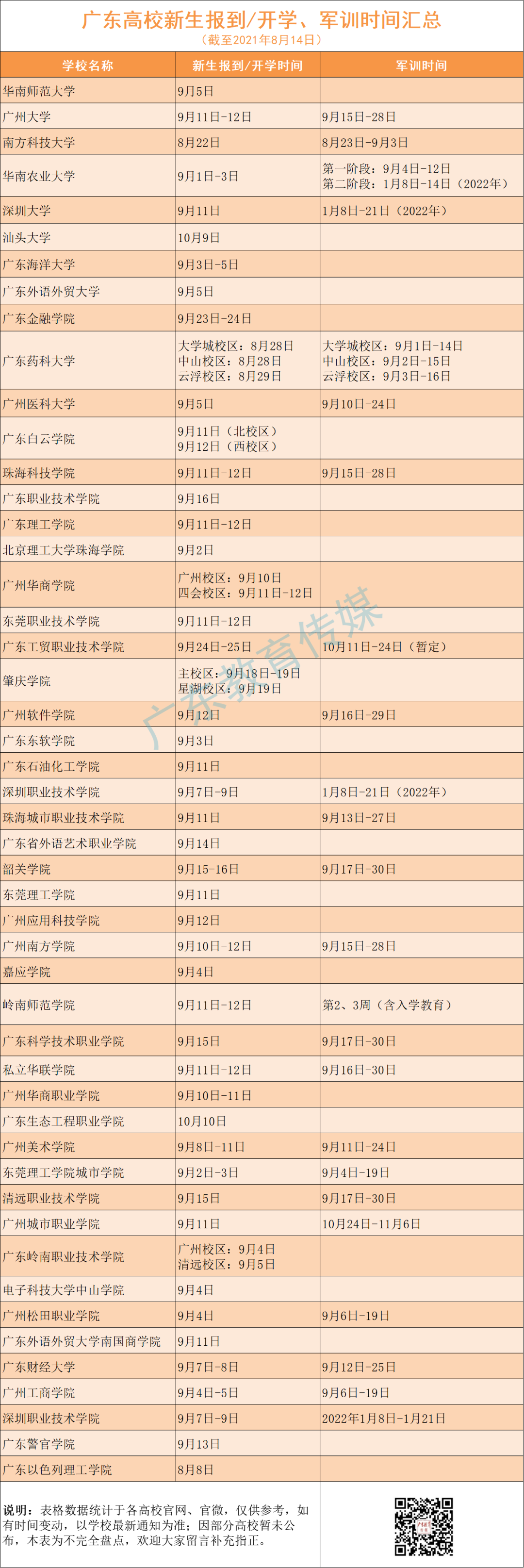 广东高校新生报到/开学、军训时间汇总
（截至2021年8月14日）

| 学校名称 | 新生报到/开学时间 | 军训时间 |
|---|---|---|
| 华南师范大学 | 9月5日 | |
| 广州大学 | 9月11日-12日 | 9月15日-28日 |
| 南方科技大学 | 8月22日 | 8月23日-9月3日 |
| 华南农业大学 | 9月1日-3日 | 第一阶段：9月4日-12日 第二阶段：1月8日-14日（2022年） |
| 深圳大学 | 9月11日 | 1月8日-21日（2022年） |
| 汕头大学 | 10月9日 | |
| 广东海洋大学 | 9月3日-5日 | |
| 广东外语外贸大学 | 9月5日 | |
| 广东金融学院 | 9月23日-24日 | |
| 广东药科大学 | 大学城校区：8月28日 中山校区：8月28日 云浮校区：8月29日 | 大学城校区：9月1日-14日 中山校区：9月2日-15日 云浮校区：9月3日-16日 |
| 广州医科大学 | 9月5日 | 9月10日-24日 |
| 广东白云学院 | 9月11日（北校区） 9月12日（西校区） | |
| 珠海科技学院 | 9月11日-12日 | 9月15日-28日 |
| 广东职业技术学院 | 9月16日 | |
| 广东理工学院 | 9月11日-12日 | |
| 北京理工大学珠海学院 | 9月2日 | |
| 广州华商学院 | 广州校区：9月10日 四会校区：9月11日-12日 | |
| 东莞职业技术学院 | 9月11日-12日 | |
| 广东工贸职业技术学院 | 9月24日-25日 | 10月11日-24日（暂定） |
| 肇庆学院 | 主校区：9月18日-19日 星湖校区：9月19日 | |
| 广州软件学院 | 9月12日 | 9月16日-29日 |
| 广东东软学院 | 9月3日 | |
| 广东石油化工学院 | 9月11日 | |
| 深圳职业技术学院 | 9月7日-9日 | 1月8日-21日（2022年） |
| 珠海城市职业技术学院 | 9月11日 | 9月13日-27日 |
| 广东省外语艺术职业学院 | 9月14日 | |
| 韶关学院 | 9月15-16日 | 9月17日-30日 |
| 东莞理工学院 | 9月11日 | |
| 广州应用科技学院 | 9月12日 | |
| 广州南方学院 | 9月10日-12日 | 9月15日-28日 |
| 嘉应学院 | 9月4日 | |
| 岭南师范学院 | 9月11日-12日 | 第2、3周（含入学教育） |
| 广东科学技术职业学院 | 9月15日 | 9月17日-30日 |
| 私立华联学院 | 9月11日-12日 | 9月16日-30日 |
| 广州华商职业学院 | 9月10日-11日 | |
| 广东生态工程职业学院 | 10月10日 | |
| 广州美术学院 | 9月8日-11日 | 9月11日-24日 |
| 东莞理工学院城市学院 | 9月2日-3日 | 9月4日-19日 |
| 清远职业技术学院 | 9月15日 | 9月17日-30日 |
| 广州城市职业学院 | 9月11日 | 10月24日-11月6日 |
| 广东岭南职业技术学院 | 广州校区：9月4日 清远校区：9月5日 | |
| 电子科技大学中山学院 | 9月4日 | |
| 广州松田职业学院 | 9月4日 | 9月6日-19日 |
| 广东外语外贸大学南国商学院 | 9月11日 | |
| 广东财经大学 | 9月7日-8日 | 9月12日-25日 |
| 广州工商学院 | 9月4日-5日 | 9月6日-19日 |
| 深圳职业技术学院 | 9月7日-9日 | 2022年1月8日-1月21日 |
| 广东警官学院 | 9月13日 | |
| 广东以色列理工学院 | 8月8日 | |

说明：表格数据统计于各高校官网、官微，仅供参考，如有时间变动，以学校最新通知为准；因部分高校暂未公布，本表为不完全盘点，欢迎大家留言补充指正。

广东教育传媒